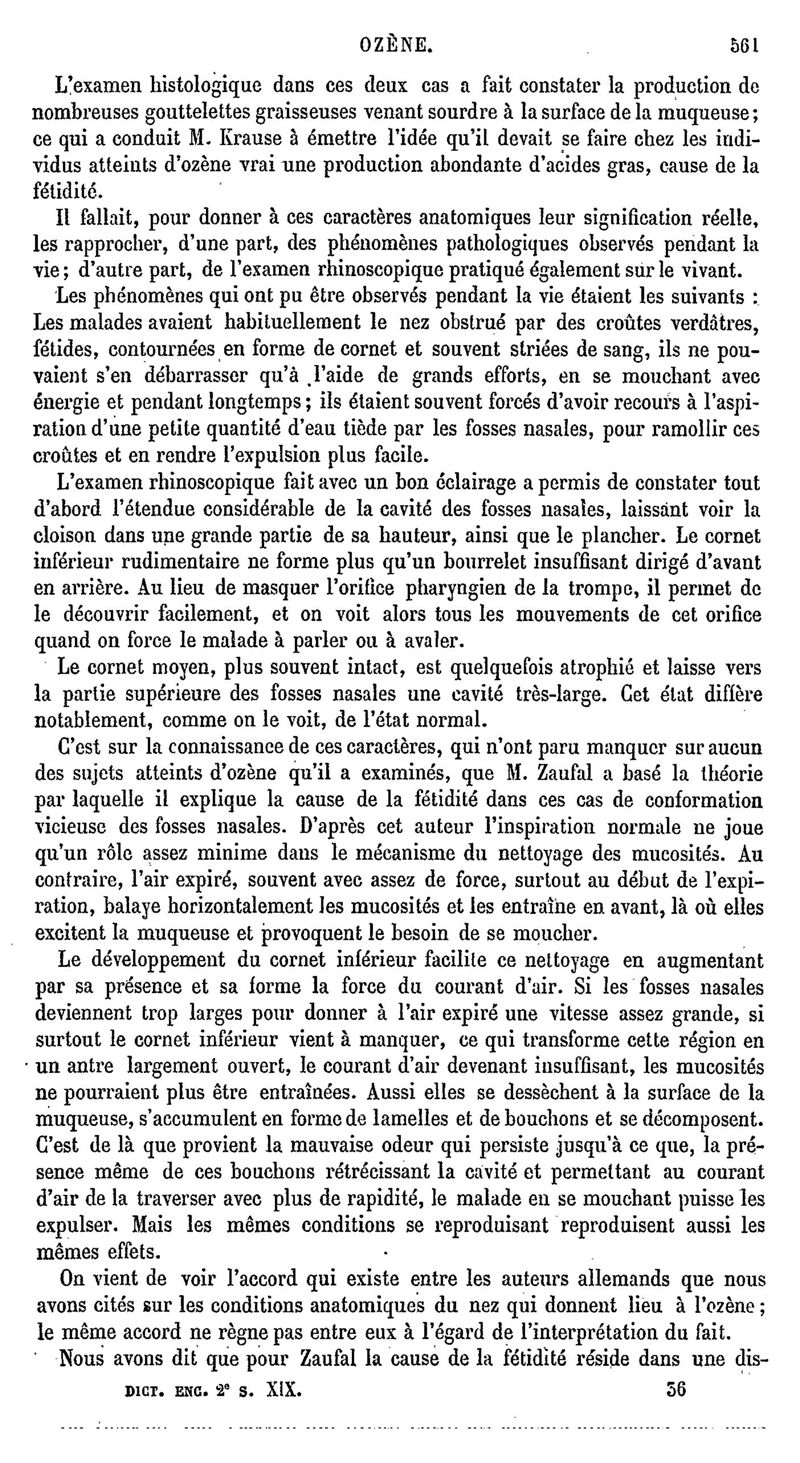 OZÈNE. 561

L'examen histologique dans ces deux cas a fait constater la production de nombreuses gouttelettes graisseuses venant sourdre à la surface de la muqueuse; ce qui a conduit M. Krause à émettre l'idée qu'il devait se faire chez les individus atteints d'ozène vrai une production abondante d'acides gras, cause de la fétidité.

Il fallait, pour donner à ces caractères anatomiques leur signification réelle, les rapprocher, d'une part, des phénomènes pathologiques observés pendant la vie; d'autre part, de l'examen rhinoscopique pratiqué également sur le vivant.

Les phénomènes qui ont pu être observés pendant la vie étaient les suivants : Les malades avaient habituellement le nez obstrué par des croûtes verdâtres, fétides, contournées en forme de cornet et souvent striées de sang, ils ne pouvaient s'en débarrasser qu'à l'aide de grands efforts, en se mouchant avec énergie et pendant longtemps; ils étaient souvent forcés d'avoir recours à l'aspiration d'une petite quantité d'eau tiède par les fosses nasales, pour ramollir ces croûtes et en rendre l'expulsion plus facile.

L'examen rhinoscopique fait avec un bon éclairage a permis de constater tout d'abord l'étendue considérable de la cavité des fosses nasales, laissant voir la cloison dans une grande partie de sa hauteur, ainsi que le plancher. Le cornet inférieur rudimentaire ne forme plus qu'un bourrelet insuffisant dirigé d'avant en arrière. Au lieu de masquer l'orifice pharyngien de la trompe, il permet de le découvrir facilement, et on voit alors tous les mouvements de cet orifice quand on force le malade à parler ou à avaler.

Le cornet moyen, plus souvent intact, est quelquefois atrophié et laisse vers la partie supérieure des fosses nasales une cavité très-large. Cet état diffère notablement, comme on le voit, de l'état normal.

C'est sur la connaissance de ces caractères, qui n'ont paru manquer sur aucun des sujets atteints d'ozène qu'il a examinés, que M. Zaufal a basé la théorie par laquelle il explique la cause de la fétidité dans ces cas de conformation vicieuse des fosses nasales. D'après cet auteur l'inspiration normale ne joue qu'un rôle assez minime dans le mécanisme du nettoyage des mucosités. Au contraire, l'air expiré, souvent avec assez de force, surtout au début de l'expiration, balaye horizontalement les mucosités et les entraîne en avant, là où elles excitent la muqueuse et provoquent le besoin de se moucher.

Le développement du cornet inférieur facilite ce nettoyage en augmentant par sa présence et sa forme la force du courant d'air. Si les fosses nasales deviennent trop larges pour donner à l'air expiré une vitesse assez grande, si surtout le cornet inférieur vient à manquer, ce qui transforme cette région en un antre largement ouvert, le courant d'air devenant insuffisant, les mucosités ne pourraient plus être entraînées. Aussi elles se dessèchent à la surface de la muqueuse, s'accumulent en forme de lamelles et de bouchons et se décomposent. C'est de là que provient la mauvaise odeur qui persiste jusqu'à ce que, la présence même de ces bouchons rétrécissant la cavité et permettant au courant d'air de la traverser avec plus de rapidité, le malade en se mouchant puisse les expulser. Mais les mêmes conditions se reproduisant reproduisent aussi les mêmes effets.

On vient de voir l'accord qui existe entre les auteurs allemands que nous avons cités sur les conditions anatomiques du nez qui donnent lieu à l'ozène; le même accord ne règne pas entre eux à l'égard de l'interprétation du fait.

Nous avons dit que pour Zaufal la cause de la fétidité réside dans une dis-

DICT. ENC. 2e S. XIX. 36